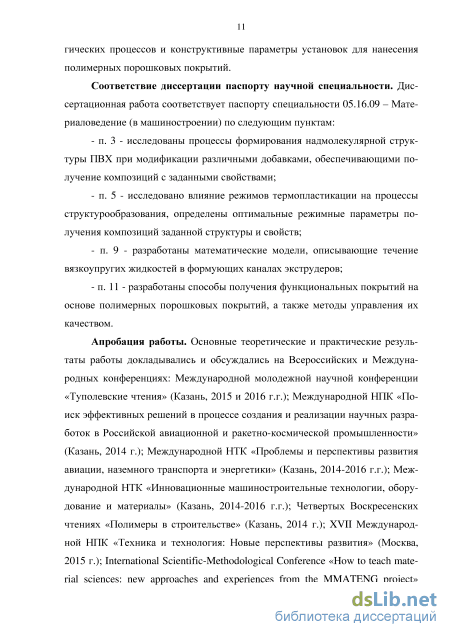 11

гических процессов и конструктивные параметры установок для нанесения полимерных порошковых покрытий.

Соответствие диссертации паспорту научной специальности. Диссертационная работа соответствует паспорту специальности 05.16.09 – Материаловедение (в машиностроении) по следующим пунктам:

- п. 3 - исследованы процессы формирования надмолекулярной структуры ПВХ при модификации различными добавками, обеспечивающими получение композиций с заданными свойствами;

- п. 5 - исследовано влияние режимов термопластикации на процессы структурообразования, определены оптимальные режимные параметры получения композиций заданной структуры и свойств;

- п. 9 - разработаны математические модели, описывающие течение вязкоупругих жидкостей в формующих каналах экструдеров;

- п. 11 - разработаны способы получения функциональных покрытий на основе полимерных порошковых покрытий, а также методы управления их качеством.

Апробация работы. Основные теоретические и практические результаты работы докладывались и обсуждались на Всероссийских и Международных конференциях: Международной молодежной научной конференции «Туполевские чтения» (Казань, 2015 и 2016 г.г.); Международной НПК «Поиск эффективных решений в процессе создания и реализации научных разработок в Российской авиационной и ракетно-космической промышленности» (Казань, 2014 г.); Международной НТК «Проблемы и перспективы развития авиации, наземного транспорта и энергетики» (Казань, 2014-2016 г.г.); Международной НТК «Инновационные машиностроительные технологии, оборудование и материалы» (Казань, 2014-2016 г.г.); Четвертых Воскресенских чтениях «Полимеры в строительстве» (Казань, 2014 г.); XVII Международной НПК «Техника и технология: Новые перспективы развития» (Москва, 2015 г.); International Scientific-Methodological Conference «How to teach material sciences: new approaches and experiences from the MMATENG project»

dsLib.net
библиотека диссертаций